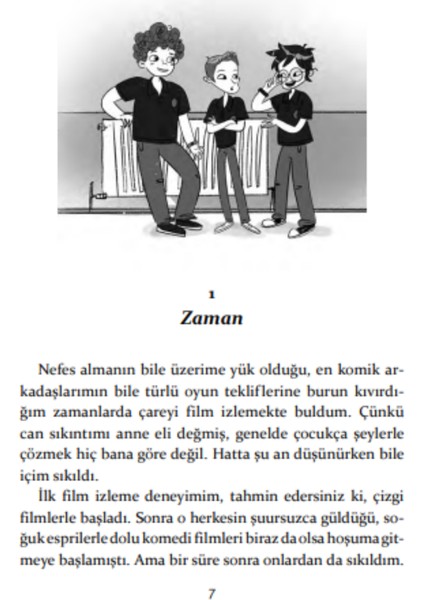 1

Zaman

Nefes almanın bile üzerime yük olduğu, en komik arkadaşlarımın bile türlü oyun tekliflerine burun kıvırdığım zamanlarda çareyi film izlemekte buldum. Çünkü can sıkıntımı anne eli değmiş, genelde çocukça şeylerle çözmek hiç bana göre değil. Hatta şu an düşünürken bile içim sıkıldı.

İlk film izleme deneyimim, tahmin edersiniz ki, çizgi filmlerle başladı. Sonra o herkesin şuursuzca güldüğü, soğuk esprilerle dolu komedi filmleri biraz da olsa hoşuma gitmeye başlamıştı. Ama bir süre sonra onlardan da sıkıldım.

7